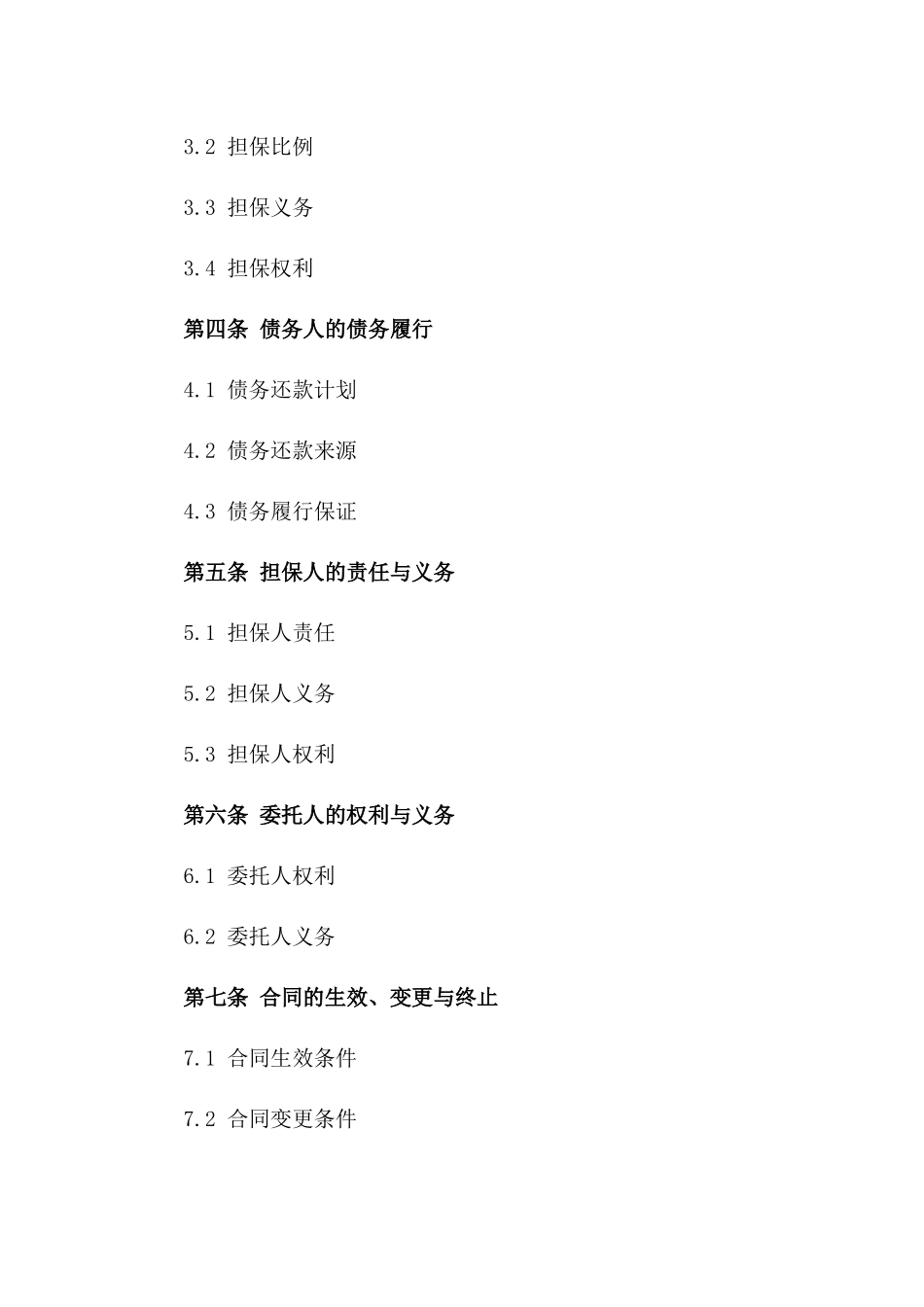 3.2 担保比例

3.3 担保义务

3.4 担保权利

第四条 债务人的债务履行

4.1 债务还款计划

4.2 债务还款来源

4.3 债务履行保证

第五条 担保人的责任与义务

5.1 担保人责任

5.2 担保人义务

5.3 担保人权利

第六条 委托人的权利与义务

6.1 委托人权利

6.2 委托人义务

第七条 合同的生效、变更与终止

7.1 合同生效条件

7.2 合同变更条件